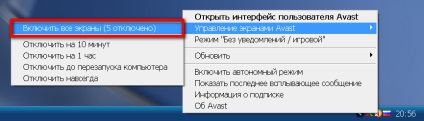 Включить все экраны (5 отключено)
Отключить на 10 минут
Отключить на 1 час
Отключить до перезапуска компьютера
Отключить навсегда

Открыть интерфейс пользователя Avast
Управление экранами Avast
Режим "Без уведомлений / игровой"
Обновить
Включить автономный режим
Показать последнее всплывающее сообщение
Информация о подписке
Об Avast

20:56